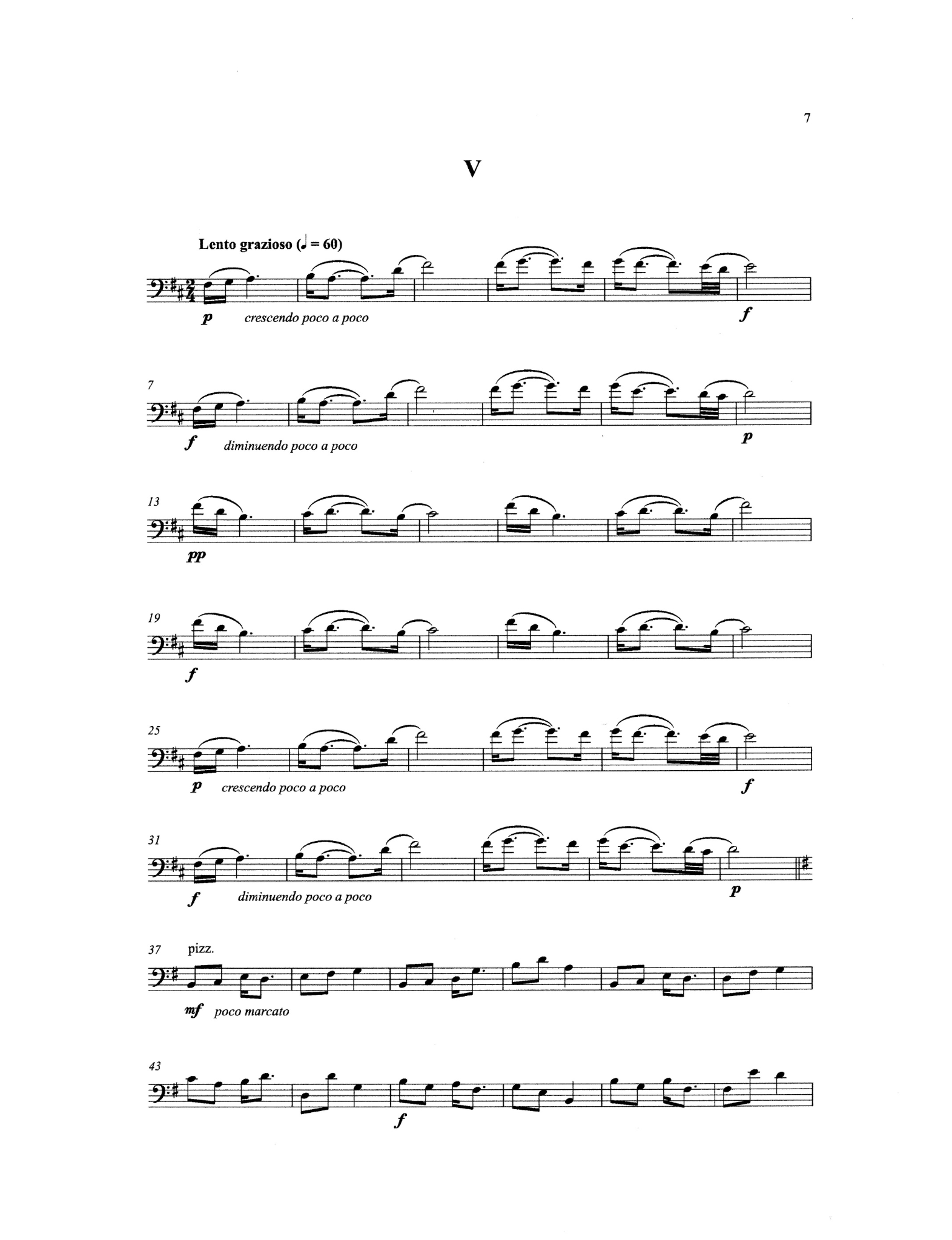 7

V

Lento grazioso (♩ = 60)

p crescendo poco a poco

f

7

f diminuendo poco a poco

p

13

pp

19

f

25

p crescendo poco a poco

f

31

f diminuendo poco a poco

p

37 pizz.

mf poco marcato

43

f